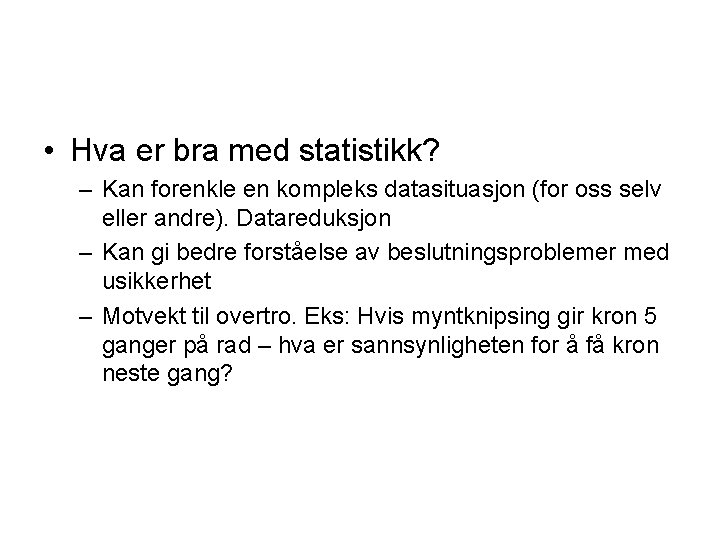 • Hva er bra med statistikk?

– Kan forenkle en kompleks datasituasjon (for oss selv eller andre). Datareduksjon

– Kan gi bedre forståelse av beslutningsproblemer med usikkerhet

– Motvekt til overtro. Eks: Hvis myntknipsing gir kron 5 ganger på rad – hva er sannsynligheten for å få kron neste gang?